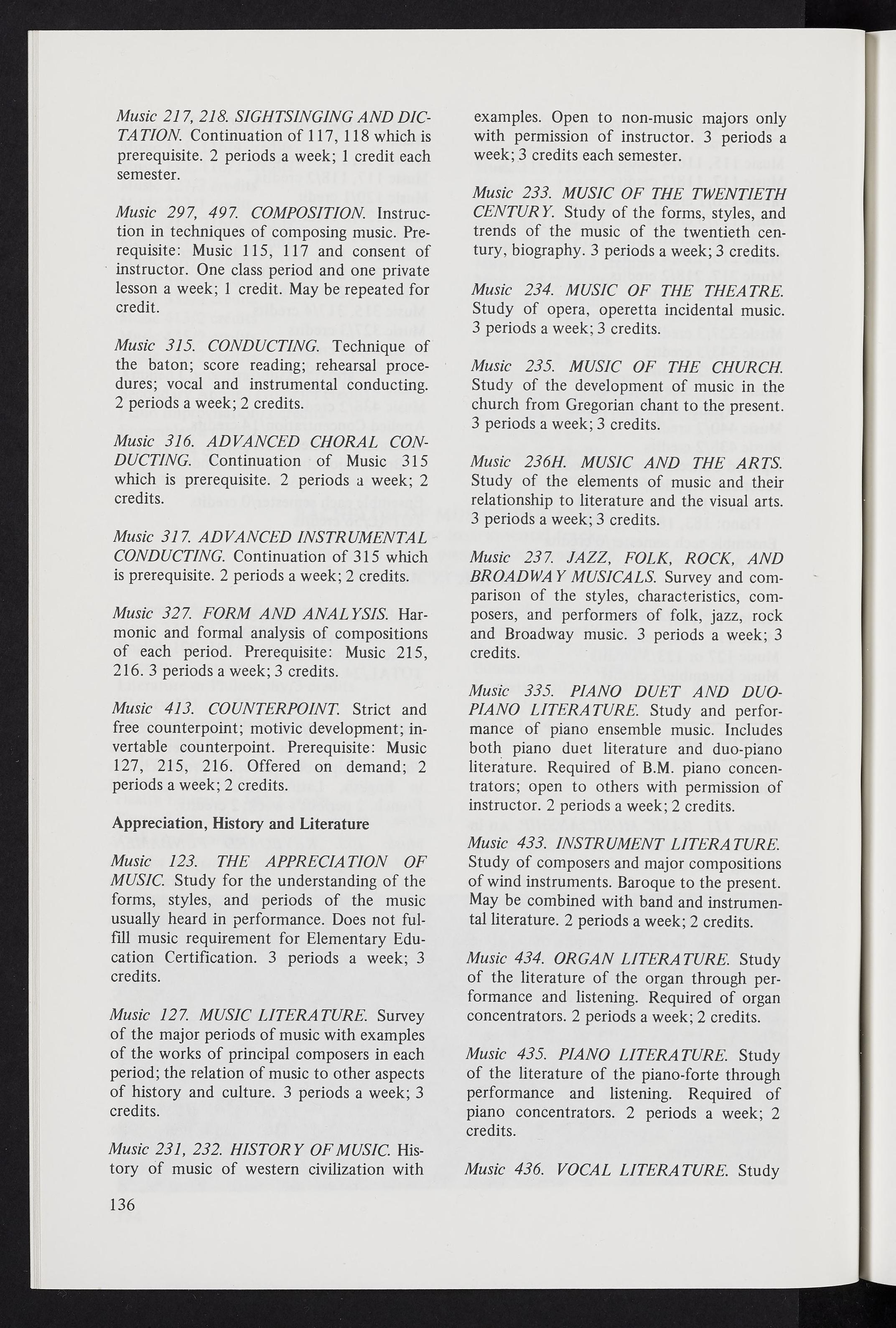 Music 217, 218. SIGHTSINGING AND DICTATION. Continuation of 117, 118 which is prerequisite. 2 periods a week; 1 credit each semester.

Music 297, 497. COMPOSITION. Instruction in techniques of composing music. Prerequisite: Music 115, 117 and consent of instructor. One class period and one private lesson a week; 1 credit. May be repeated for credit.

Music 315. CONDUCTING. Technique of the baton; score reading; rehearsal procedures; vocal and instrumental conducting. 2 periods a week; 2 credits.

Music 316. ADVANCED CHORAL CONDUCTING. Continuation of Music 315 which is prerequisite. 2 periods a week; 2 credits.

Music 317. ADVANCED INSTRUMENTAL CONDUCTING. Continuation of 315 which is prerequisite. 2 periods a week; 2 credits.

Music 327. FORM AND ANALYSIS. Harmonic and formal analysis of compositions of each period. Prerequisite: Music 215, 216. 3 periods a week; 3 credits.

Music 413. COUNTERPOINT. Strict and free counterpoint; motivic development; invertable counterpoint. Prerequisite: Music 127, 215, 216. Offered on demand; 2 periods a week; 2 credits.

Appreciation, History and Literature

Music 123. THE APPRECIATION OF MUSIC. Study for the understanding of the forms, styles, and periods of the music usually heard in performance. Does not fulfill music requirement for Elementary Education Certification. 3 periods a week; 3 credits.

Music 127. MUSIC LITERATURE. Survey of the major periods of music with examples of the works of principal composers in each period; the relation of music to other aspects of history and culture. 3 periods a week; 3 credits.

Music 231, 232. HISTORY OF MUSIC. History of music of western civilization with examples. Open to non-music majors only with permission of instructor. 3 periods a week; 3 credits each semester.

Music 233. MUSIC OF THE TWENTIETH CENTURY. Study of the forms, styles, and trends of the music of the twentieth century, biography. 3 periods a week; 3 credits.

Music 234. MUSIC OF THE THEATRE. Study of opera, operetta incidental music. 3 periods a week; 3 credits.

Music 235. MUSIC OF THE CHURCH. Study of the development of music in the church from Gregorian chant to the present. 3 periods a week; 3 credits.

Music 236H. MUSIC AND THE ARTS. Study of the elements of music and their relationship to literature and the visual arts. 3 periods a week; 3 credits.

Music 237. JAZZ, FOLK, ROCK, AND BROADWAY MUSICALS. Survey and comparison of the styles, characteristics, composers, and performers of folk, jazz, rock and Broadway music. 3 periods a week; 3 credits.

Music 335. PIANO DUET AND DUO-PIANO LITERATURE. Study and performance of piano ensemble music. Includes both piano duet literature and duo-piano literature. Required of B.M. piano concentrators; open to others with permission of instructor. 2 periods a week; 2 credits.

Music 433. INSTRUMENT LITERATURE. Study of composers and major compositions of wind instruments. Baroque to the present. May be combined with band and instrumental literature. 2 periods a week; 2 credits.

Music 434. ORGAN LITERATURE. Study of the literature of the organ through performance and listening. Required of organ concentrators. 2 periods a week; 2 credits.

Music 435. PIANO LITERATURE. Study of the literature of the piano-forte through performance and listening. Required of piano concentrators. 2 periods a week; 2 credits.

Music 436. VOCAL LITERATURE. Study

136